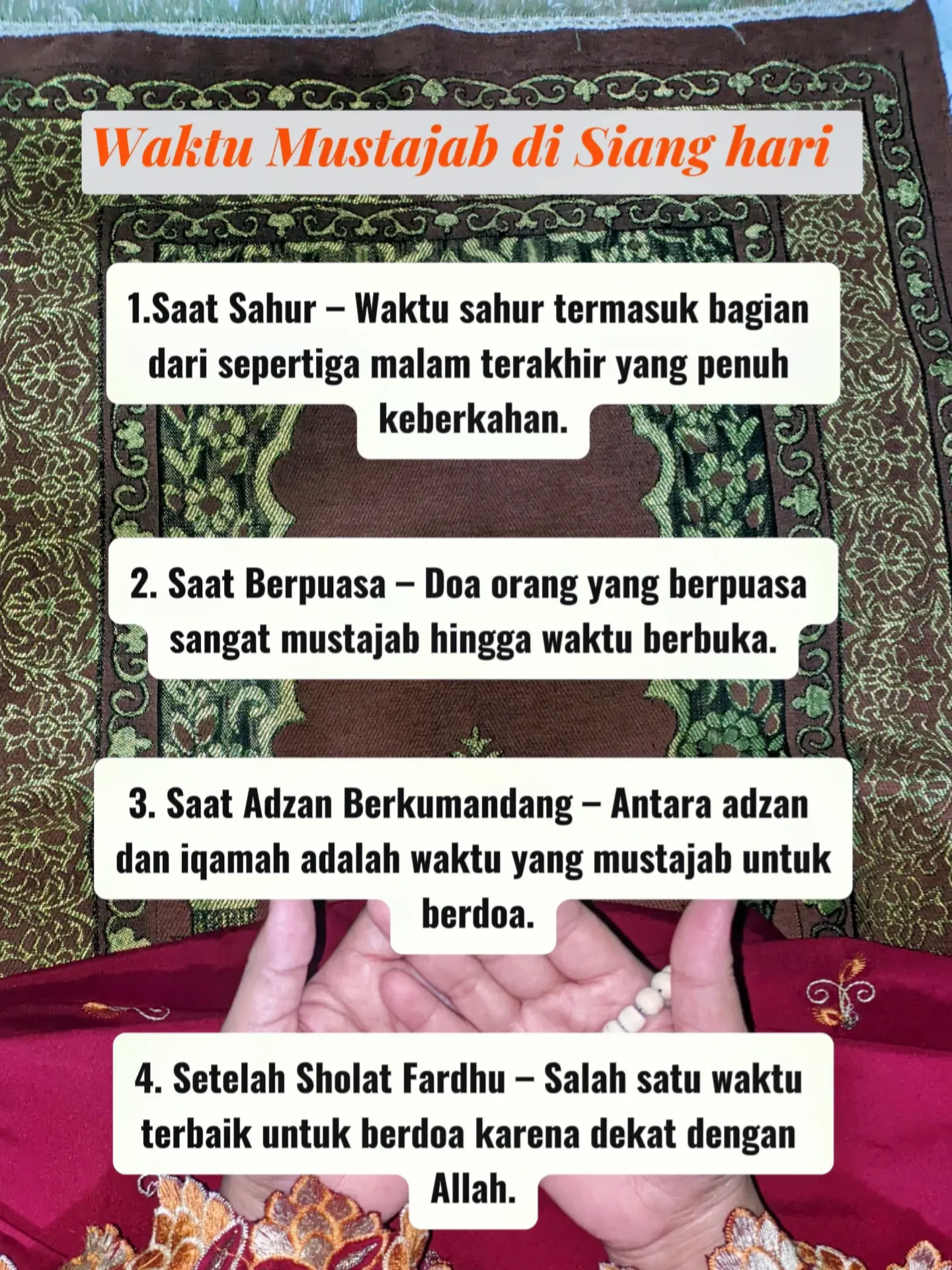 Waktu Mustajab di Siang hari

1.Saat Sahur – Waktu sahur termasuk bagian dari sepertiga malam terakhir yang penuh keberkahan.

2. Saat Berpuasa – Doa orang yang berpuasa sangat mustajab hingga waktu berbuka.

3. Saat Adzan Berkumandang – Antara adzan dan iqamah adalah waktu yang mustajab untuk berdoa.

4. Setelah Sholat Fardhu – Salah satu waktu terbaik untuk berdoa karena dekat dengan Allah.